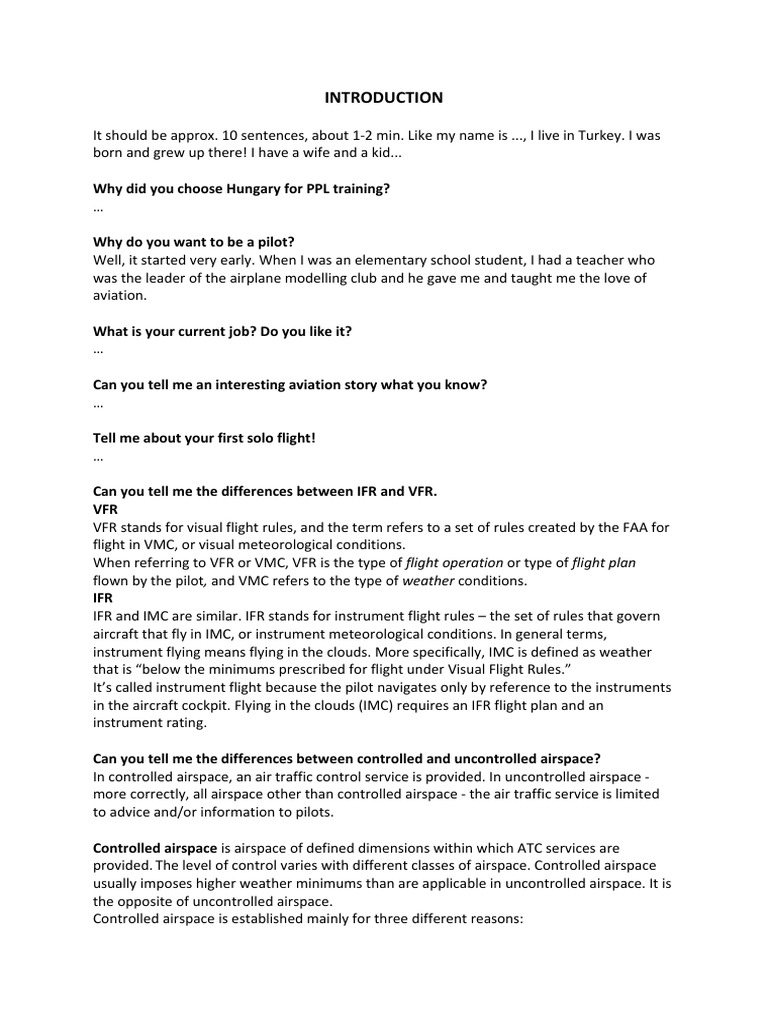 INTRODUCTION

It should be approx. 10 sentences, about 1-2 min. Like my name is ..., I live in Turkey. I was born and grew up there! I have a wife and a kid...

Why did you choose Hungary for PPL training?
...

Why do you want to be a pilot?
Well, it started very early. When I was an elementary school student, I had a teacher who was the leader of the airplane modelling club and he gave me and taught me the love of aviation.

What is your current job? Do you like it?
...

Can you tell me an interesting aviation story what you know?
...

Tell me about your first solo flight!
...

Can you tell me the differences between IFR and VFR.
VFR
VFR stands for visual flight rules, and the term refers to a set of rules created by the FAA for flight in VMC, or visual meteorological conditions.
When referring to VFR or VMC, VFR is the type of flight operation or type of flight plan flown by the pilot, and VMC refers to the type of weather conditions.
IFR
IFR and IMC are similar. IFR stands for instrument flight rules – the set of rules that govern aircraft that fly in IMC, or instrument meteorological conditions. In general terms, instrument flying means flying in the clouds. More specifically, IMC is defined as weather that is "below the minimums prescribed for flight under Visual Flight Rules."
It's called instrument flight because the pilot navigates only by reference to the instruments in the aircraft cockpit. Flying in the clouds (IMC) requires an IFR flight plan and an instrument rating.

Can you tell me the differences between controlled and uncontrolled airspace?
In controlled airspace, an air traffic control service is provided. In uncontrolled airspace - more correctly, all airspace other than controlled airspace - the air traffic service is limited to advice and/or information to pilots.

Controlled airspace is airspace of defined dimensions within which ATC services are provided. The level of control varies with different classes of airspace. Controlled airspace usually imposes higher weather minimums than are applicable in uncontrolled airspace. It is the opposite of uncontrolled airspace.
Controlled airspace is established mainly for three different reasons: